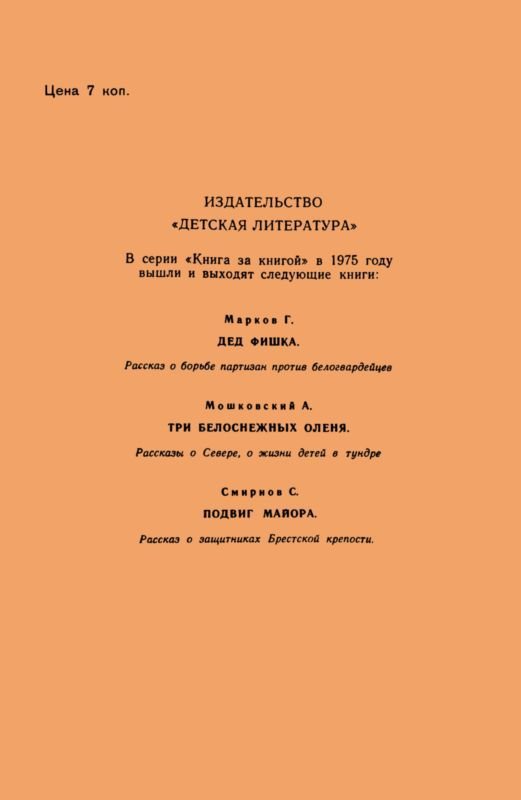 Цена 7 коп.

ИЗДАТЕЛЬСТВО
«ДЕТСКАЯ ЛИТЕРАТУРА»

В серии «Книга за книгой» в 1975 году вышли и выходят следующие книги:

Марков Г.
ДЕД ФИШКА.
Рассказ о борьбе партизан против белогвардейцев

Мошковский А.
ТРИ БЕЛОСНЕЖНЫХ ОЛЕНЯ.
Рассказы о Севере, о жизни детей в тундре

Смирнов С.
ПОДВИГ МАЙОРА.
Рассказ о защитниках Брестской крепости.